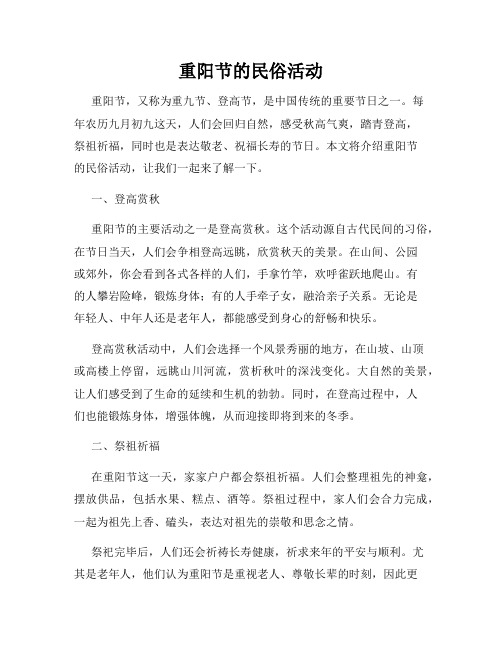 重阳节的民俗活动

重阳节，又称为重九节、登高节，是中国传统的重要节日之一。每年农历九月初九这天，人们会回归自然，感受秋高气爽，踏青登高，祭祖祈福，同时也是表达敬老、祝福长寿的节日。本文将介绍重阳节的民俗活动，让我们一起来了解一下。

一、登高赏秋

重阳节的主要活动之一是登高赏秋。这个活动源自古代民间的习俗，在节日当天，人们会争相登高远眺，欣赏秋天的美景。在山间、公园或郊外，你会看到各式各样的人们，手拿竹竿，欢呼雀跃地爬山。有的人攀岩险峰，锻炼身体；有的人手牵子女，融洽亲子关系。无论是年轻人、中年人还是老年人，都能感受到身心的舒畅和快乐。

登高赏秋活动中，人们会选择一个风景秀丽的地方，在山坡、山顶或高楼上停留，远眺山川河流，赏析秋叶的深浅变化。大自然的美景，让人们感受到了生命的延续和生机的勃勃。同时，在登高过程中，人们也能锻炼身体，增强体魄，从而迎接即将到来的冬季。

二、祭祖祈福

在重阳节这一天，家家户户都会祭祖祈福。人们会整理祖先的神龛，摆放供品，包括水果、糕点、酒等。祭祖过程中，家人们会合力完成，一起为祖先上香、磕头，表达对祖先的崇敬和思念之情。

祭祀完毕后，人们还会祈祷长寿健康，祈求来年的平安与顺利。尤其是老年人，他们认为重阳节是重视老人、尊敬长辈的时刻，因此更